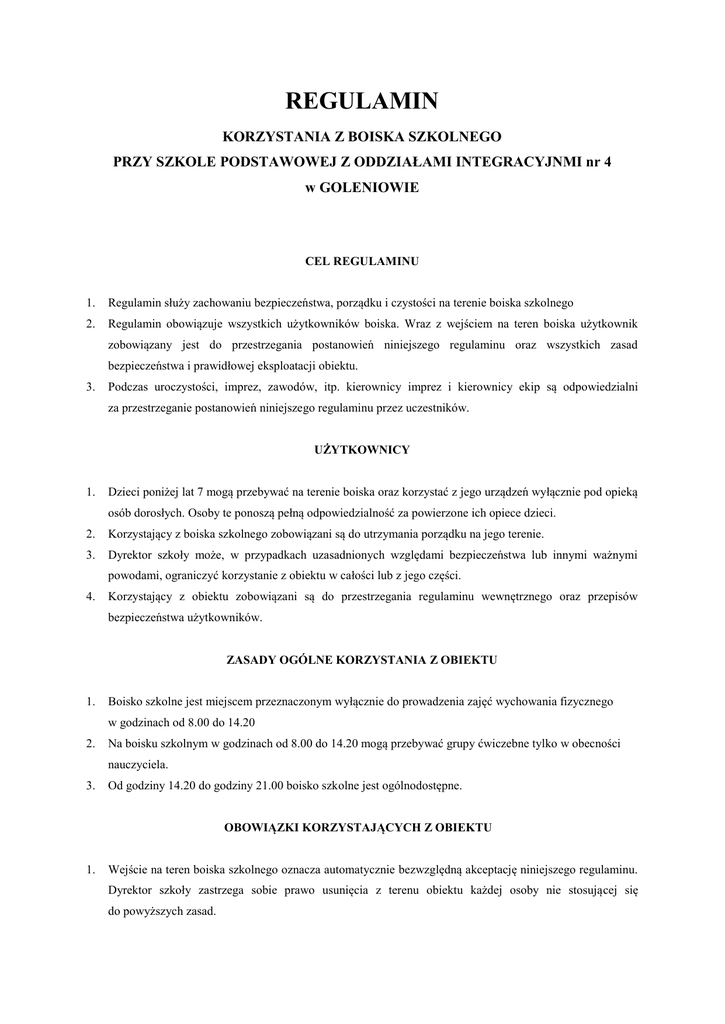 REGULAMIN

KORZYSTANIA Z BOISKA SZKOLNEGO
PRZY SZKOLE PODSTAWOWEJ Z ODDZIAŁAMI INTEGRACYJNMI nr 4
w GOLENIOWIE

CEL REGULAMINU

1. Regulamin służy zachowaniu bezpieczeństwa, porządku i czystości na terenie boiska szkolnego
2. Regulamin obowiązuje wszystkich użytkowników boiska. Wraz z wejściem na teren boiska użytkownik zobowiązany jest do przestrzegania postanowień niniejszego regulaminu oraz wszystkich zasad bezpieczeństwa i prawidłowej eksploatacji obiektu.
3. Podczas uroczystości, imprez, zawodów, itp. kierownicy imprez i kierownicy ekip są odpowiedzialni za przestrzeganie postanowień niniejszego regulaminu przez uczestników.

UŻYTKOWNICY

1. Dzieci poniżej lat 7 mogą przebywać na terenie boiska oraz korzystać z jego urządzeń wyłącznie pod opieką osób dorosłych. Osoby te ponoszą pełną odpowiedzialność za powierzone ich opiece dzieci.
2. Korzystający z boiska szkolnego zobowiązani są do utrzymania porządku na jego terenie.
3. Dyrektor szkoły może, w przypadkach uzasadnionych względami bezpieczeństwa lub innymi ważnymi powodami, ograniczyć korzystanie z obiektu w całości lub z jego części.
4. Korzystający z obiektu zobowiązani są do przestrzegania regulaminu wewnętrznego oraz przepisów bezpieczeństwa użytkowników.

ZASADY OGÓLNE KORZYSTANIA Z OBIEKTU

1. Boisko szkolne jest miejscem przeznaczonym wyłącznie do prowadzenia zajęć wychowania fizycznego w godzinach od 8.00 do 14.20
2. Na boisku szkolnym w godzinach od 8.00 do 14.20 mogą przebywać grupy ćwiczebne tylko w obecności nauczyciela.
3. Od godziny 14.20 do godziny 21.00 boisko szkolne jest ogólnodostępne.

OBOWIĄZKI KORZYSTAJĄCYCH Z OBIEKTU

1. Wejście na teren boiska szkolnego oznacza automatycznie bezwzględną akceptację niniejszego regulaminu. Dyrektor szkoły zastrzega sobie prawo usunięcia z terenu obiektu każdej osoby nie stosującej się do powyższych zasad.